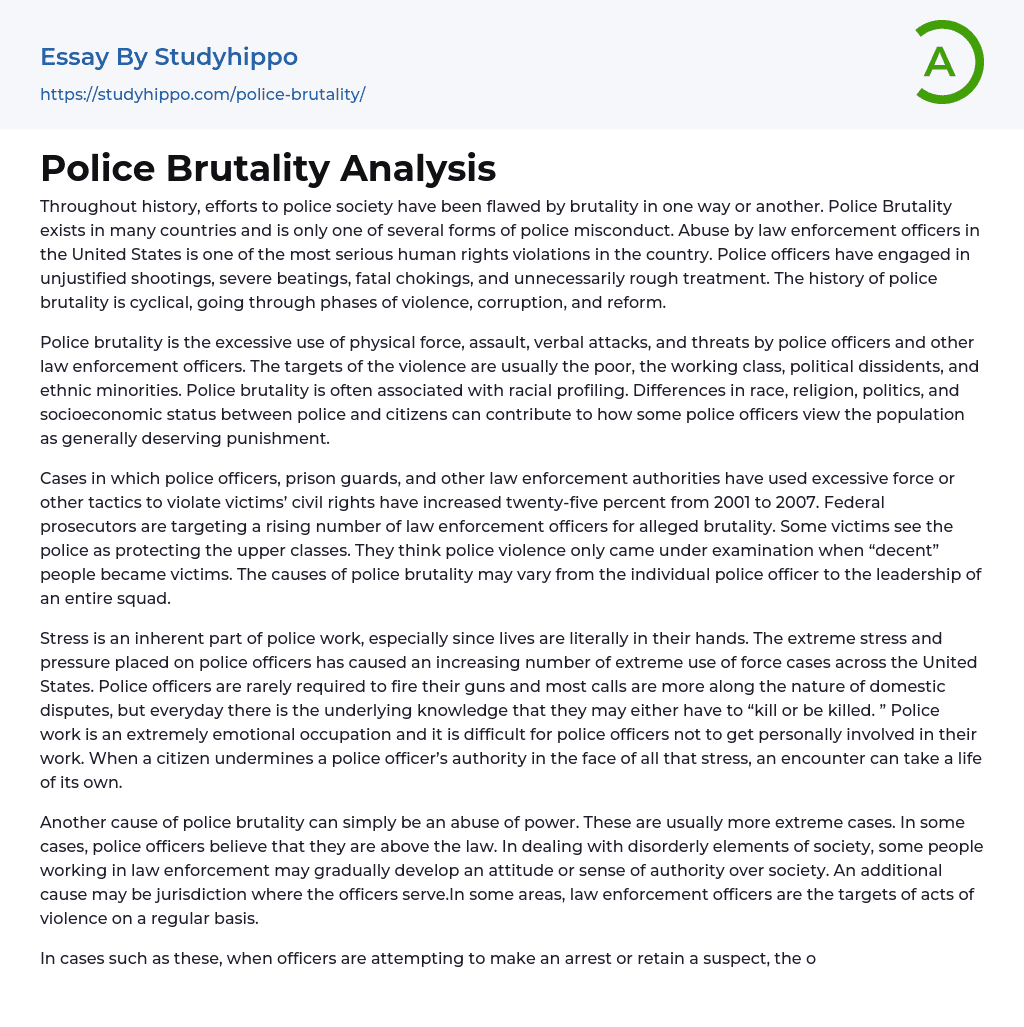 Essay By Studyhippo

https://studyhippo.com/police-brutality/

A

Police Brutality Analysis

Throughout history, efforts to police society have been flawed by brutality in one way or another. Police Brutality exists in many countries and is only one of several forms of police misconduct. Abuse by law enforcement officers in the United States is one of the most serious human rights violations in the country. Police officers have engaged in unjustified shootings, severe beatings, fatal chokings, and unnecessarily rough treatment. The history of police brutality is cyclical, going through phases of violence, corruption, and reform.

Police brutality is the excessive use of physical force, assault, verbal attacks, and threats by police officers and other law enforcement officers. The targets of the violence are usually the poor, the working class, political dissidents, and ethnic minorities. Police brutality is often associated with racial profiling. Differences in race, religion, politics, and socioeconomic status between police and citizens can contribute to how some police officers view the population as generally deserving punishment.

Cases in which police officers, prison guards, and other law enforcement authorities have used excessive force or other tactics to violate victims' civil rights have increased twenty-five percent from 2001 to 2007. Federal prosecutors are targeting a rising number of law enforcement officers for alleged brutality. Some victims see the police as protecting the upper classes. They think police violence only came under examination when "decent" people became victims. The causes of police brutality may vary from the individual police officer to the leadership of an entire squad.

Stress is an inherent part of police work, especially since lives are literally in their hands. The extreme stress and pressure placed on police officers has caused an increasing number of extreme use of force cases across the United States. Police officers are rarely required to fire their guns and most calls are more along the nature of domestic disputes, but everyday there is the underlying knowledge that they may either have to "kill or be killed. " Police work is an extremely emotional occupation and it is difficult for police officers not to get personally involved in their work. When a citizen undermines a police officer's authority in the face of all that stress, an encounter can take a life of its own.

Another cause of police brutality can simply be an abuse of power. These are usually more extreme cases. In some cases, police officers believe that they are above the law. In dealing with disorderly elements of society, some people working in law enforcement may gradually develop an attitude or sense of authority over society. An additional cause may be jurisdiction where the officers serve.In some areas, law enforcement officers are the targets of acts of violence on a regular basis.

In cases such as these, when officers are attempting to make an arrest or retain a suspect, the o